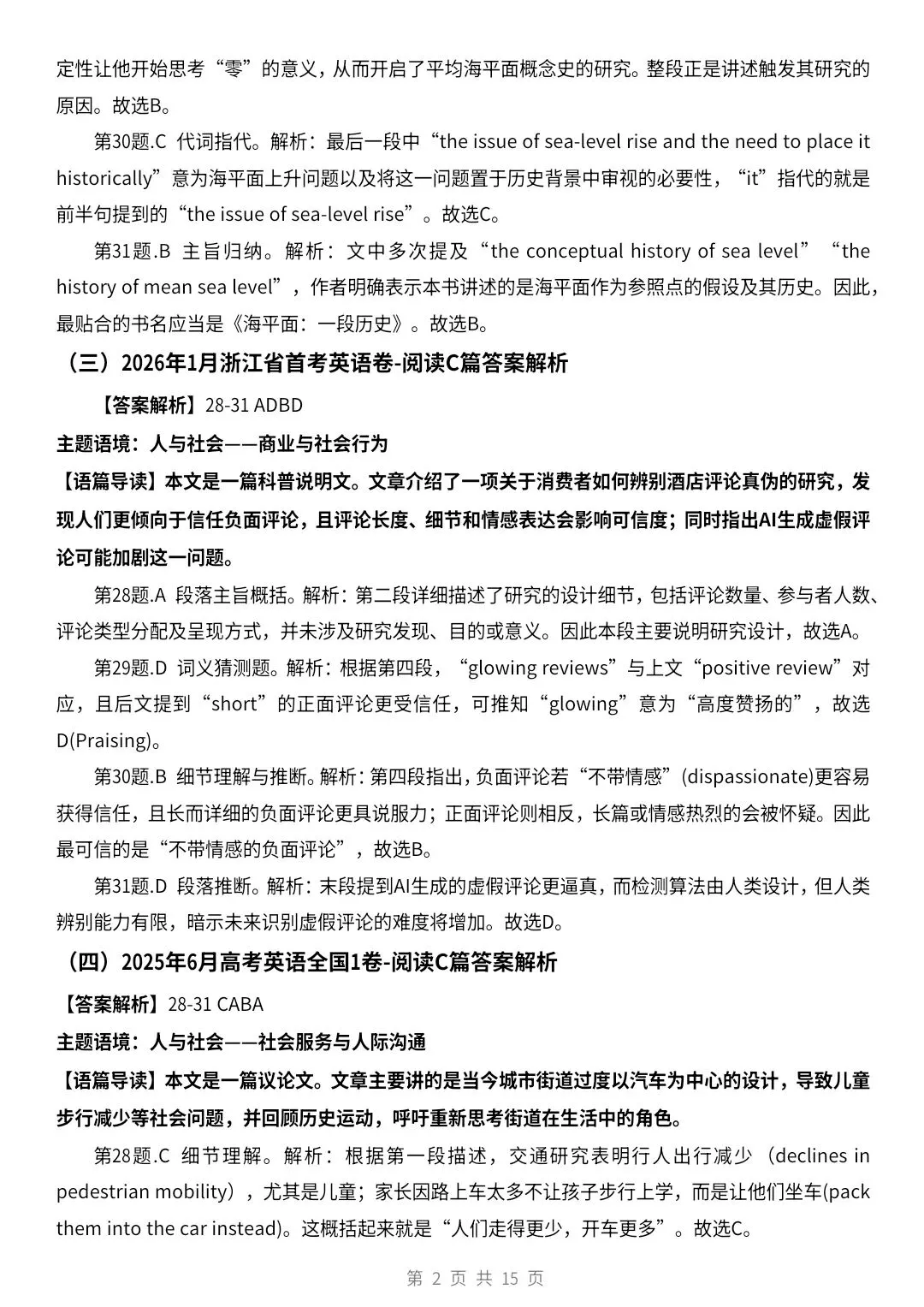 定性让他开始思考“零”的意义，从而开启了平均海平面概念史的研究。整段正是讲述触发其研究的原因。故选B。

第30题.C 代词指代。解析：最后一段中“the issue of sea-level rise and the need to place it historically”意为海平面上升问题以及将这一问题置于历史背景中审视的必要性，“it”指代的就是前半句提到的“the issue of sea-level rise”。故选C。

第31题.B 主旨归纳。解析：文中多次提及“the conceptual history of sea level”“the history of mean sea level”，作者明确表示本书讲述的是海平面作为参照点的假设及其历史。因此，最贴合的书名应当是《海平面：一段历史》。故选B。

（三）2026年1月浙江省首考英语卷-阅读C篇答案解析

【答案解析】28-31 ADBD

主题语境：人与社会——商业与社会行为

【语篇导读】本文是一篇科普说明文。文章介绍了一项关于消费者如何辨别酒店评论真伪的研究，发现人们更倾向于信任负面评论，且评论长度、细节和情感表达会影响可信度；同时指出AI生成虚假评论可能加剧这一问题。

第28题.A 段落主旨概括。解析：第二段详细描述了研究的设计细节，包括评论数量、参与者人数、评论类型分配及呈现方式，并未涉及研究发现、目的或意义。因此本段主要说明研究设计，故选A。

第29题.D 词义猜测题。解析：根据第四段，“glowing reviews”与上文“positive review”对应，且后文提到“short”的正面评论更受信任，可推知“glowing”意为“高度赞扬的”，故选D(Praising)。

第30题.B 细节理解与推断。解析：第四段指出，负面评论若“不带情感”(dispassionate)更容易获得信任，且长而详细的负面评论更具说服力；正面评论则相反，长篇或情感热烈的会被怀疑。因此最可信的是“不带情感的负面评论”，故选B。

第31题.D 段落推断。解析：末段提到AI生成的虚假评论更逼真，而检测算法由人类设计，但人类辨别能力有限，暗示未来识别虚假评论的难度将增加。故选D。

（四）2025年6月高考英语全国1卷-阅读C篇答案解析

【答案解析】28-31 CABA

主题语境：人与社会——社会服务与人际沟通

【语篇导读】本文是一篇议论文。文章主要讲的是当今城市街道过度以汽车为中心的设计，导致儿童步行减少等社会问题，并回顾历史运动，呼吁重新思考街道在生活中的角色。

第28题.C 细节理解。解析：根据第一段描述，交通研究表明行人出行减少（declines in pedestrian mobility），尤其是儿童；家长因路上车太多不让孩子步行上学，而是让他们坐车(pack them into the car instead)。这概括起来就是“人们走得更少，开车更多”。故选C。

第 2 页 共 15 页